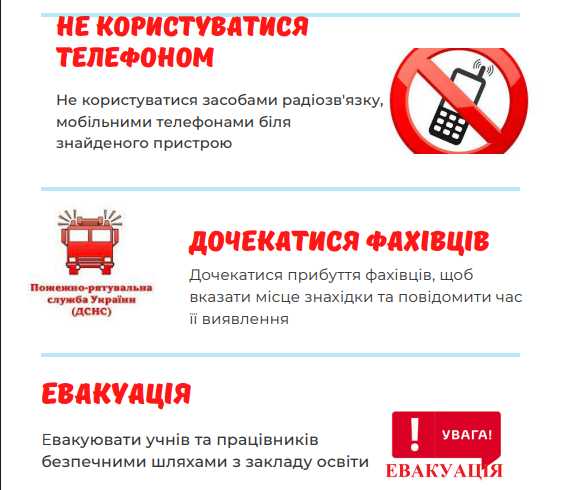 НЕ КОРИСТУВАТИСЯ ТЕЛЕФОНОМ

Не користуватися засобами радіозв'язку, мобільними телефонами біля знайденого пристрою

Пожежно-рятувальна служба України (ДСНС)

ДОЧЕКАТИСЯ ФАХІВЦІВ

Дочекатися прибуття фахівців, щоб вказати місце знахідки та повідомити час її виявлення

ЕВАКУАЦІЯ

Евакуювати учнів та працівників безпечними шляхами з закладу освіти

!
УВАГА!
ЕВАКУАЦІЯ